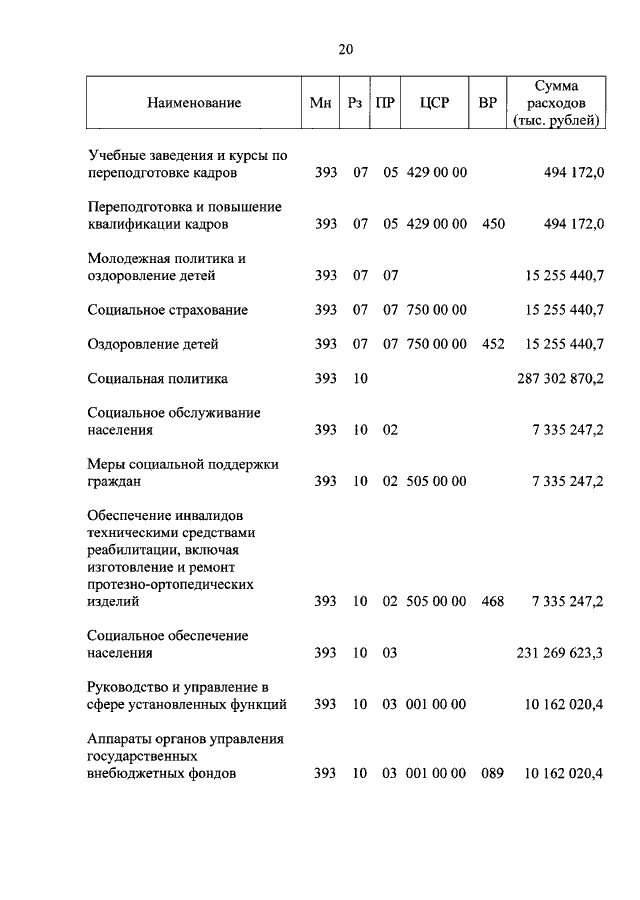 20

| Наименование | Мн | Рз | ПР | ЦСР | ВР | Сумма расходов (тыс. рублей) |
|---|---|---|---|---|---|---|
| Учебные заведения и курсы по переподготовке кадров | 393 | 07 | 05 | 429 00 00 | | 494 172,0 |
| Переподготовка и повышение квалификации кадров | 393 | 07 | 05 | 429 00 00 | 450 | 494 172,0 |
| Молодежная политика и оздоровление детей | 393 | 07 | 07 | | | 15 255 440,7 |
| Социальное страхование | 393 | 07 | 07 | 750 00 00 | | 15 255 440,7 |
| Оздоровление детей | 393 | 07 | 07 | 750 00 00 | 452 | 15 255 440,7 |
| Социальная политика | 393 | 10 | | | | 287 302 870,2 |
| Социальное обслуживание населения | 393 | 10 | 02 | | | 7 335 247,2 |
| Меры социальной поддержки граждан | 393 | 10 | 02 | 505 00 00 | | 7 335 247,2 |
| Обеспечение инвалидов техническими средствами реабилитации, включая изготовление и ремонт протезно-ортопедических изделий | 393 | 10 | 02 | 505 00 00 | 468 | 7 335 247,2 |
| Социальное обеспечение населения | 393 | 10 | 03 | | | 231 269 623,3 |
| Руководство и управление в сфере установленных функций | 393 | 10 | 03 | 001 00 00 | | 10 162 020,4 |
| Аппараты органов управления государственных внебюджетных фондов | 393 | 10 | 03 | 001 00 00 | 089 | 10 162 020,4 |